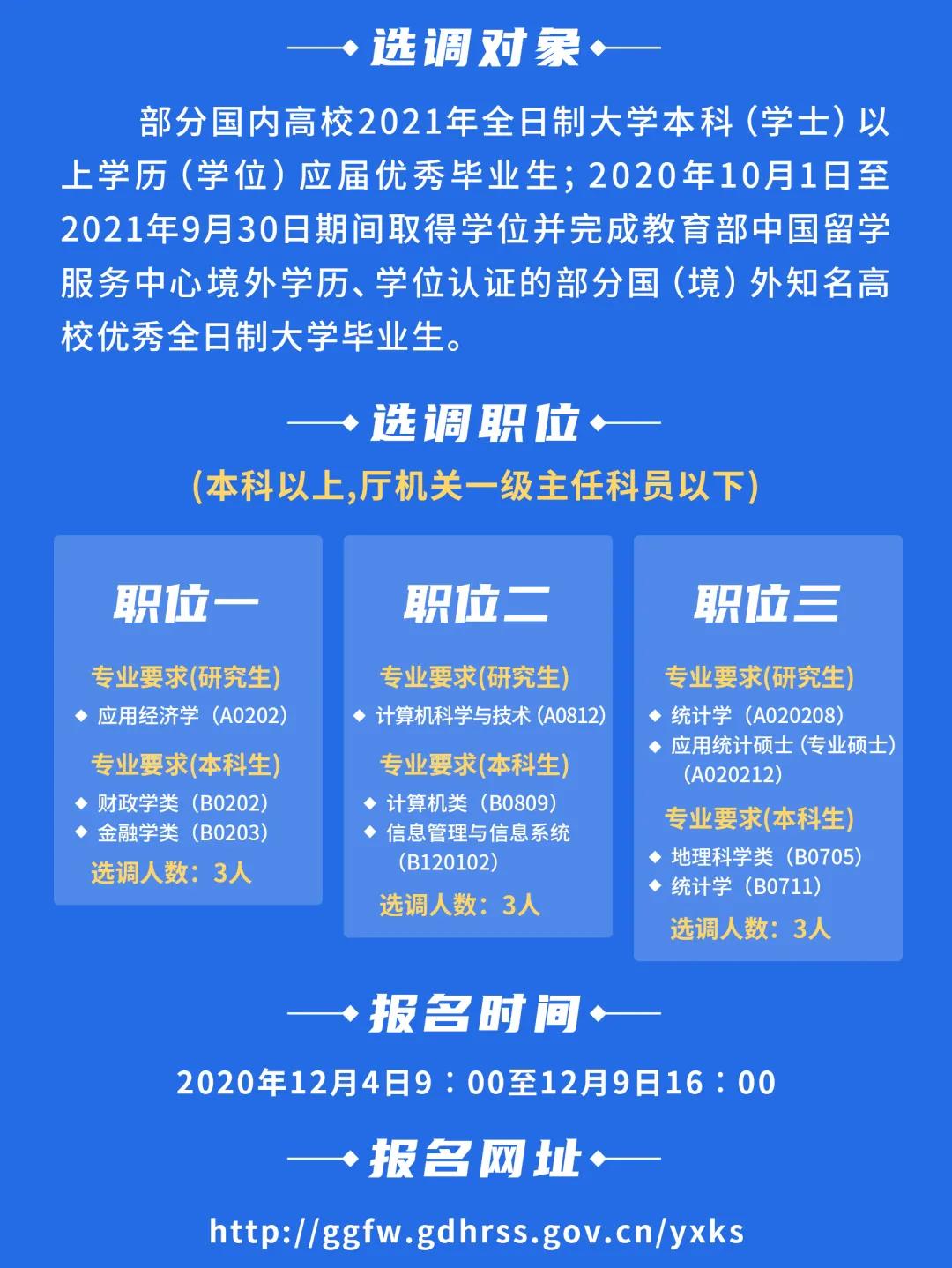 选调对象

部分国内高校2021年全日制大学本科（学士）以上学历（学位）应届优秀毕业生；2020年10月1日至2021年9月30日期间取得学位并完成教育部中国留学服务中心境外学历、学位认证的部分国（境）外知名高校优秀全日制大学毕业生。

选调职位

(本科以上,厅机关一级主任科员以下)

职位一

专业要求(研究生)
◆ 应用经济学（A0202）
专业要求(本科生)
◆ 财政学类（B0202）
◆ 金融学类（B0203）
选调人数：3人

职位二

专业要求(研究生)
◆ 计算机科学与技术（A0812）
专业要求(本科生)
◆ 计算机类（B0809）
◆ 信息管理与信息系统（B120102）
选调人数：3人

职位三

专业要求(研究生)
◆ 统计学（A020208）
◆ 应用统计硕士（专业硕士）（A020212）
专业要求(本科生)
◆ 地理科学类（B0705）
◆ 统计学（B0711）
选调人数：3人

报名时间

2020年12月4日9：00至12月9日16：00

报名网址

http://ggfw.gdhrss.gov.cn/yxks